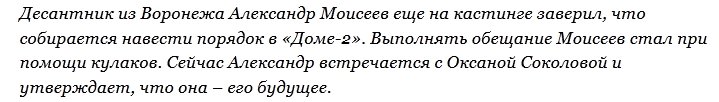 Десантник из Воронежа Александр Моисеев еще на кастинге заверил, что собирается навести порядок в «Доме-2». Выполнять обещание Моисеев стал при помощи кулаков. Сейчас Александр встречается с Оксаной Соколовой и утверждает, что она – его будущее.